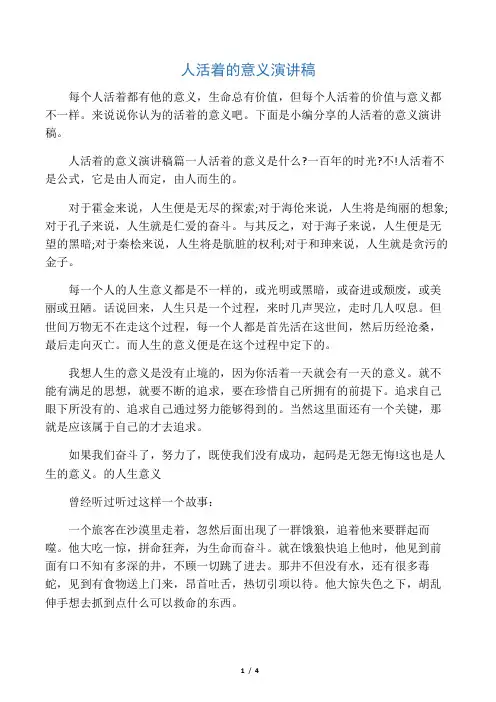 人活着的意义演讲稿

每个人活着都有他的意义，生命总有价值，但每个人活着的价值与意义都不一样。来说说你认为的活着的意义吧。下面是小编分享的人活着的意义演讲稿。

人活着的意义演讲稿篇一人活着的意义是什么?一百年的时光?不!人活着不是公式，它是由人而定，由人而生的。

对于霍金来说，人生便是无尽的探索;对于海伦来说，人生将是绚丽的想象;对于孔子来说，人生就是仁爱的奋斗。与其反之，对于海子来说，人生便是无望的黑暗;对于秦桧来说，人生将是肮脏的权利;对于和珅来说，人生就是贪污的金子。

每一个人的人生意义都是不一样的，或光明或黑暗，或奋进或颓废，或美丽或丑陋。话说回来，人生只是一个过程，来时几声哭泣，走时几人叹息。但世间万物无不在走这个过程，每一个人都是首先活在这世间，然后历经沧桑，最后走向灭亡。而人生的意义便是在这个过程中定下的。

我想人生的意义是没有止境的，因为你活着一天就会有一天的意义。就不能有满足的思想，就要不断的追求，要在珍惜自己所拥有的前提下。追求自己眼下所没有的、追求自己通过努力能够得到的。当然这里面还有一个关键，那就是应该属于自己的才去追求。

如果我们奋斗了，努力了，既使我们没有成功，起码是无怨无悔!这也是人生的意义。的人生意义

曾经听过听过这样一个故事：

一个旅客在沙漠里走着，忽然后面出现了一群饿狼，追着他来要群起而噬。他大吃一惊，拼命狂奔，为生命而奋斗。就在饿狼快追上他时，他见到前面有口不知有多深的井，不顾一切跳了进去。那井不但没有水，还有很多毒蛇，见到有食物送上门来，昂首吐舌，热切引项以待。他大惊失色之下，胡乱伸手想去抓到点什么可以救命的东西。

1 / 4